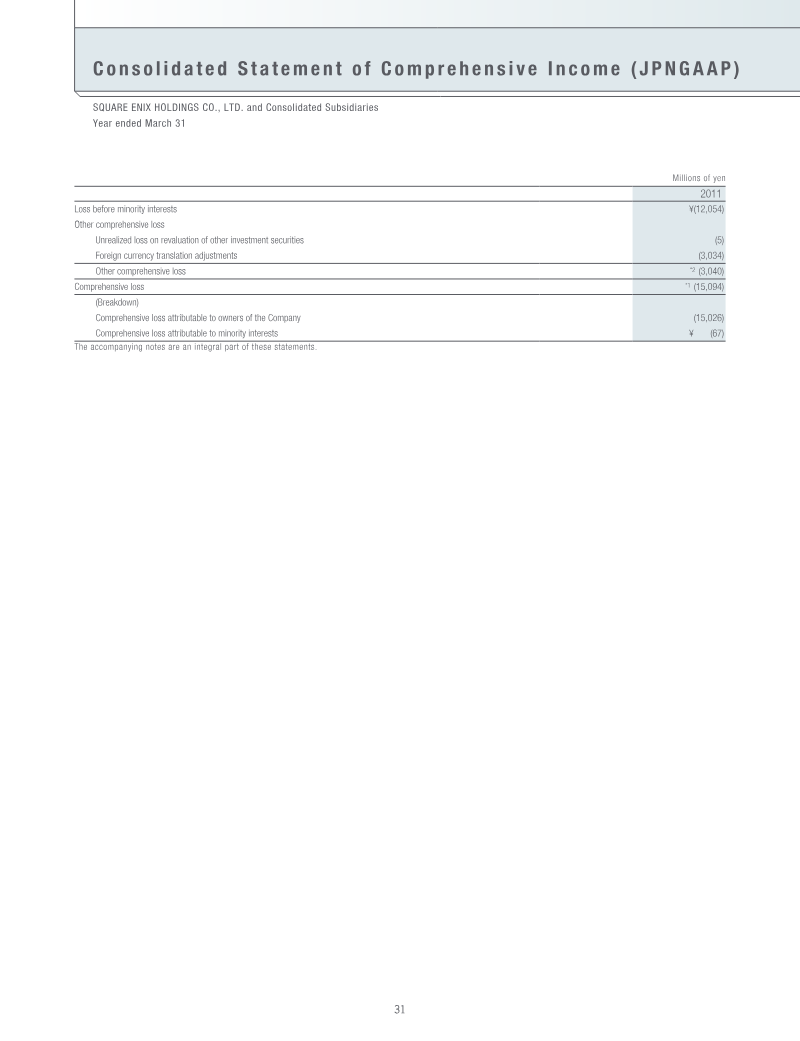 Consolidated Statement of Comprehensive Income (JPNGAAP)

SQUARE ENIX HOLDINGS CO., LTD. and Consolidated Subsidiaries
Year ended March 31

Millions of yen

| | 2011 |
|---|---|
| Loss before minority interests | ¥(12,054) |
| Other comprehensive loss | |
| Unrealized loss on revaluation of other investment securities | (5) |
| Foreign currency translation adjustments | (3,034) |
| Other comprehensive loss | *2 (3,040) |
| Comprehensive loss | *1 (15,094) |
| (Breakdown) | |
| Comprehensive loss attributable to owners of the Company | (15,026) |
| Comprehensive loss attributable to minority interests | ¥ (67) |

The accompanying notes are an integral part of these statements.

31